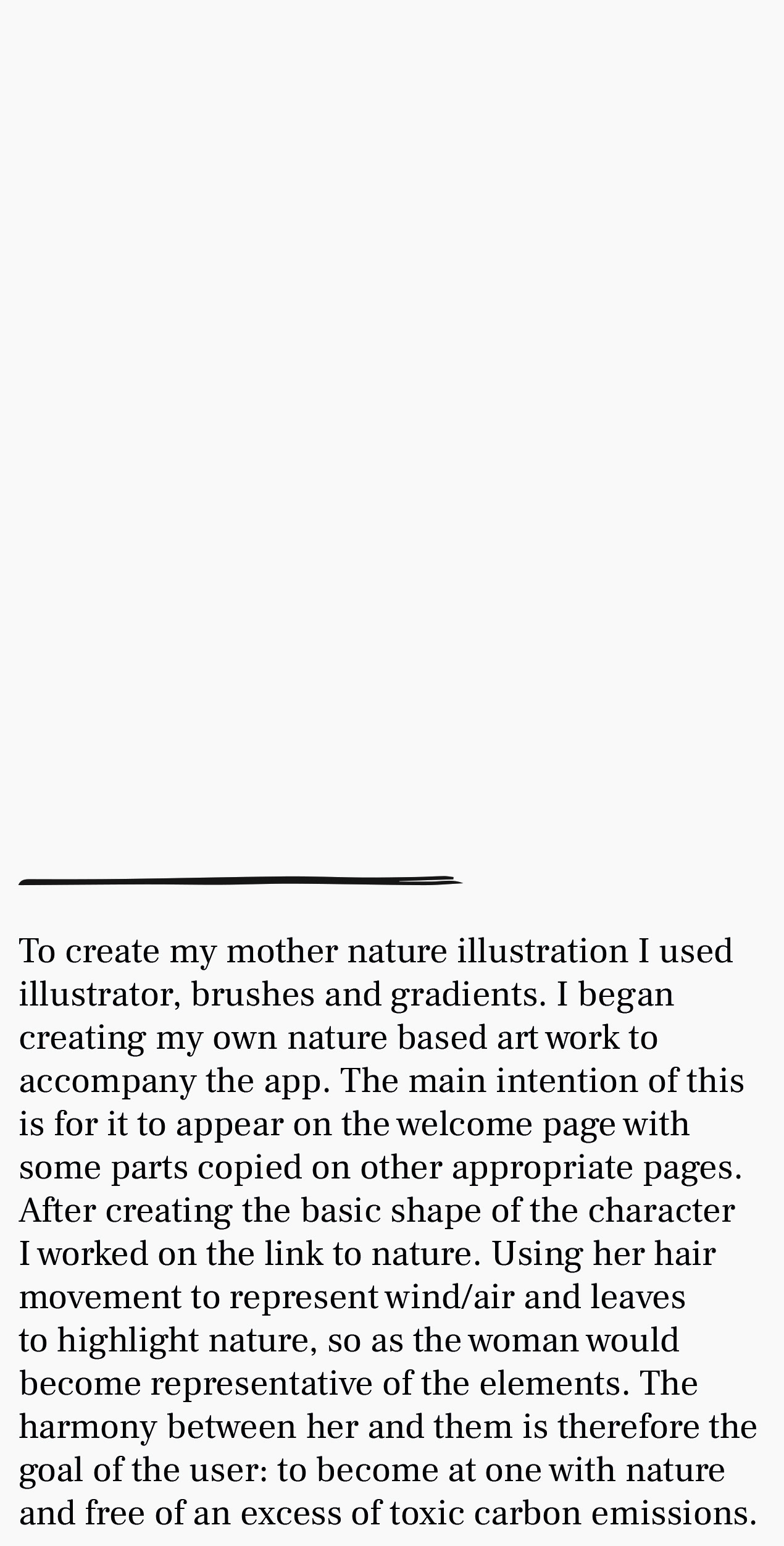 To create my mother nature illustration I used illustrator, brushes and gradients. I began creating my own nature based art work to accompany the app. The main intention of this is for it to appear on the welcome page with some parts copied on other appropriate pages. After creating the basic shape of the character I worked on the link to nature. Using her hair movement to represent wind/air and leaves to highlight nature, so as the woman would become representative of the elements. The harmony between her and them is therefore the goal of the user: to become at one with nature and free of an excess of toxic carbon emissions.